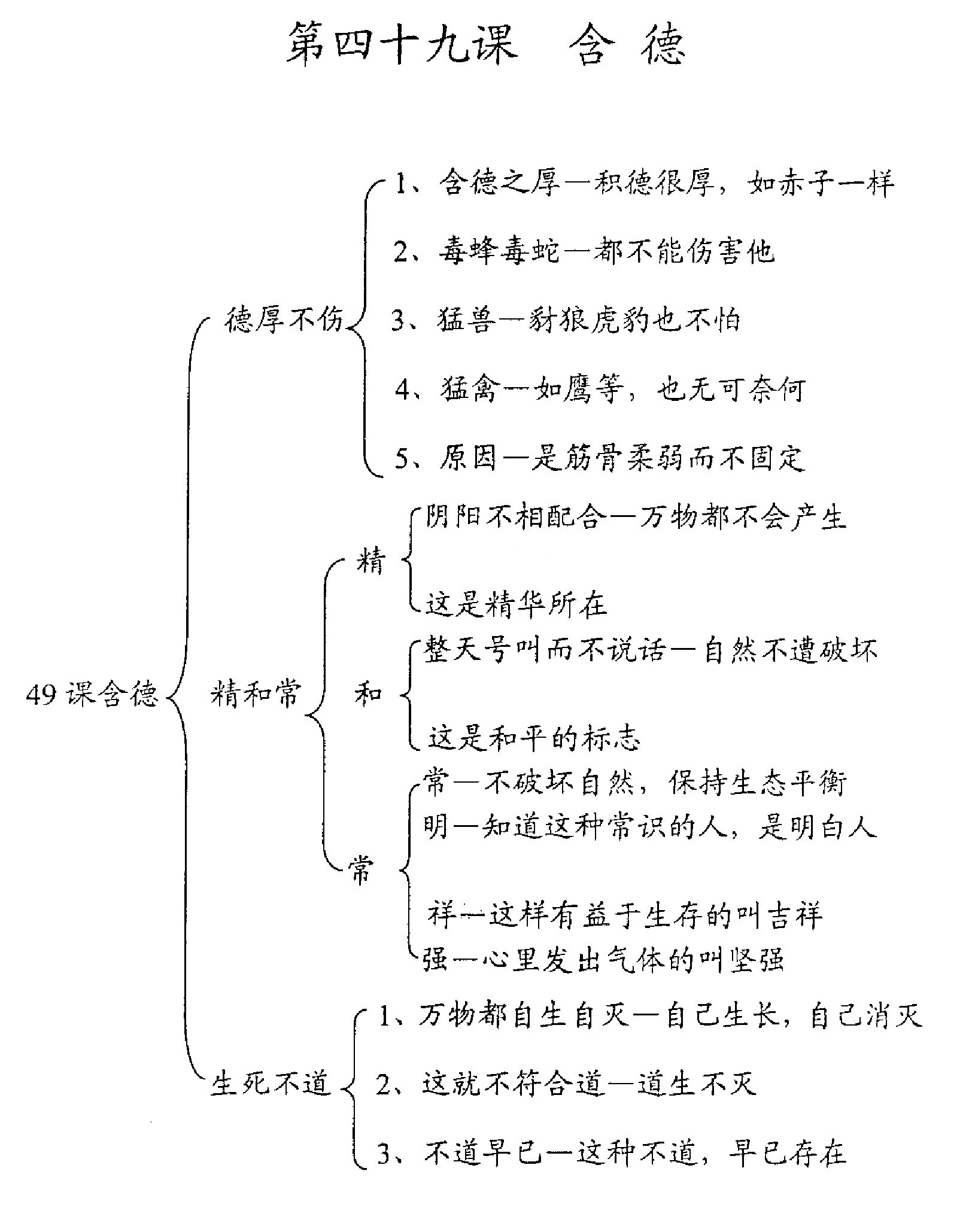 第四十九课　含 德

49 课含德

德厚不伤

1、含德之厚—积德很厚，如赤子一样

2、毒蜂毒蛇—都不能伤害他

3、猛兽—豺狼虎豹也不怕

4、猛禽—如鹰等，也无可奈何

5、原因—是筋骨柔弱而不固定

精和常

精

阴阳不相配合—万物都不会产生

这是精华所在

和

整天号叫而不说话—自然不遭破坏

这是和平的标志

常

常—不破坏自然，保持生态平衡

明—知道这种常识的人，是明白人

祥—这样有益于生存的叫吉祥

强—心里发出气体的叫坚强

生死不道

1、万物都自生自灭—自己生长，自己消灭

2、这就不符合道—道生不灭

3、不道早已—这种不道，早已存在